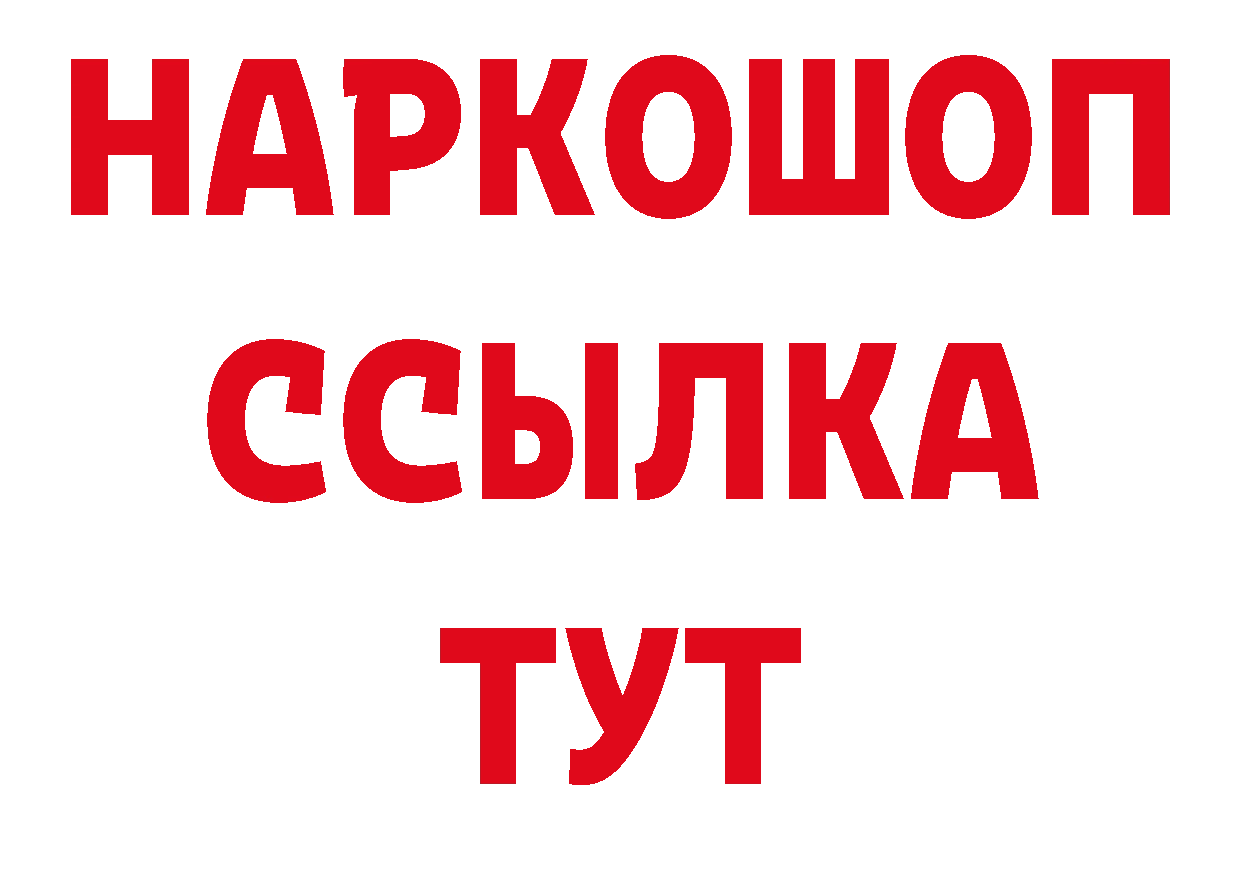 НАРКОШОП
ССЫЛКА
ТУТ